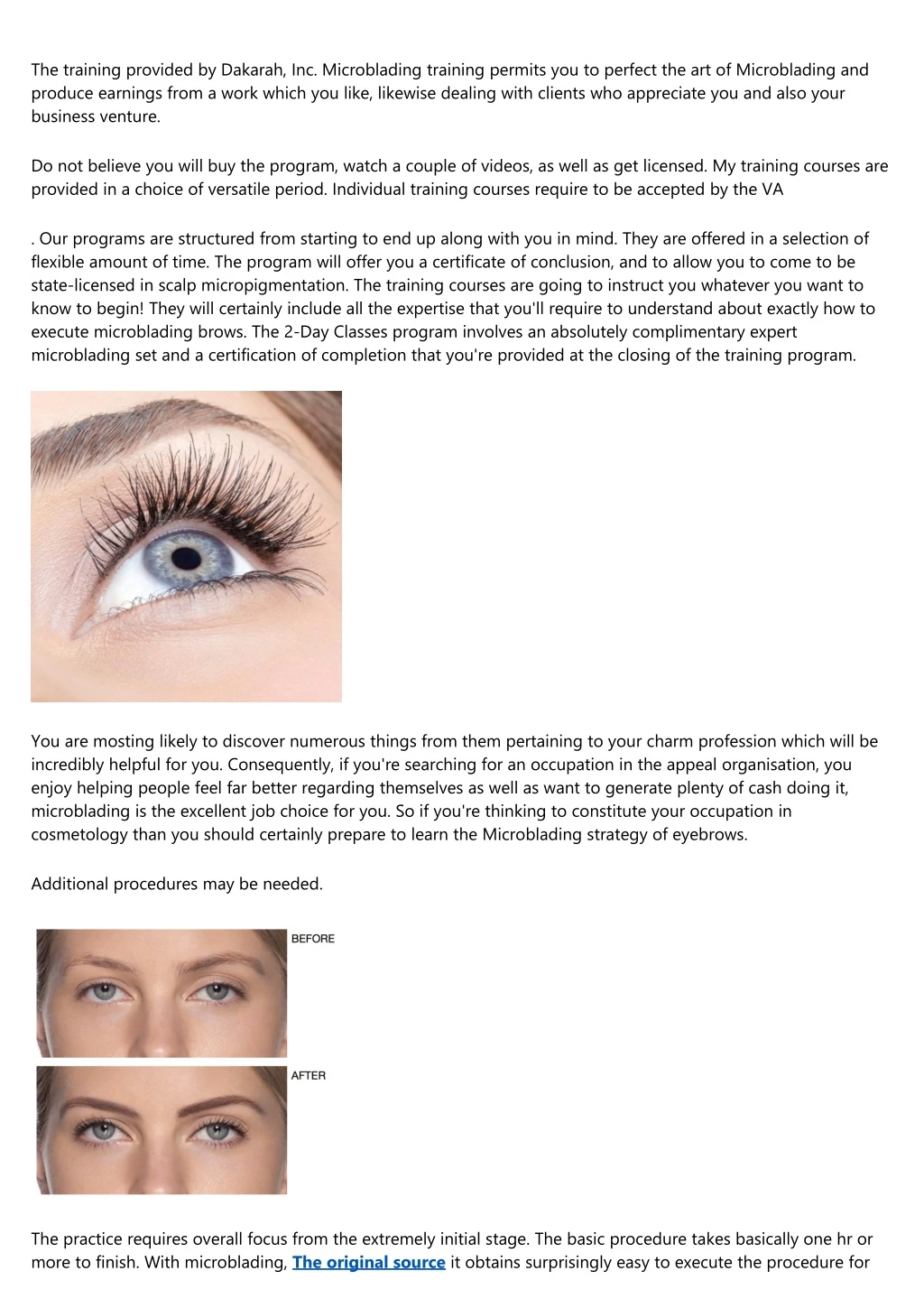 The training provided by Dakarah, Inc. Microblading training permits you to perfect the art of Microblading and produce earnings from a work which you like, likewise dealing with clients who appreciate you and also your business venture.

Do not believe you will buy the program, watch a couple of videos, as well as get licensed. My training courses are provided in a choice of versatile period. Individual training courses require to be accepted by the VA

. Our programs are structured from starting to end up along with you in mind. They are offered in a selection of flexible amount of time. The program will offer you a certificate of conclusion, and to allow you to come to be state-licensed in scalp micropigmentation. The training courses are going to instruct you whatever you want to know to begin! They will certainly include all the expertise that you'll require to understand about exactly how to execute microblading brows. The 2-Day Classes program involves an absolutely complimentary expert microblading set and a certification of completion that you're provided at the closing of the training program.

You are mosting likely to discover numerous things from them pertaining to your charm profession which will be incredibly helpful for you. Consequently, if you're searching for an occupation in the appeal organisation, you enjoy helping people feel far better regarding themselves as well as want to generate plenty of cash doing it, microblading is the excellent job choice for you. So if you're thinking to constitute your occupation in cosmetology than you should certainly prepare to learn the Microblading strategy of eyebrows.

Additional procedures may be needed.

BEFORE

AFTER

The practice requires overall focus from the extremely initial stage. The basic procedure takes basically one hr or more to finish. With microblading, The original source it obtains surprisingly easy to execute the procedure for